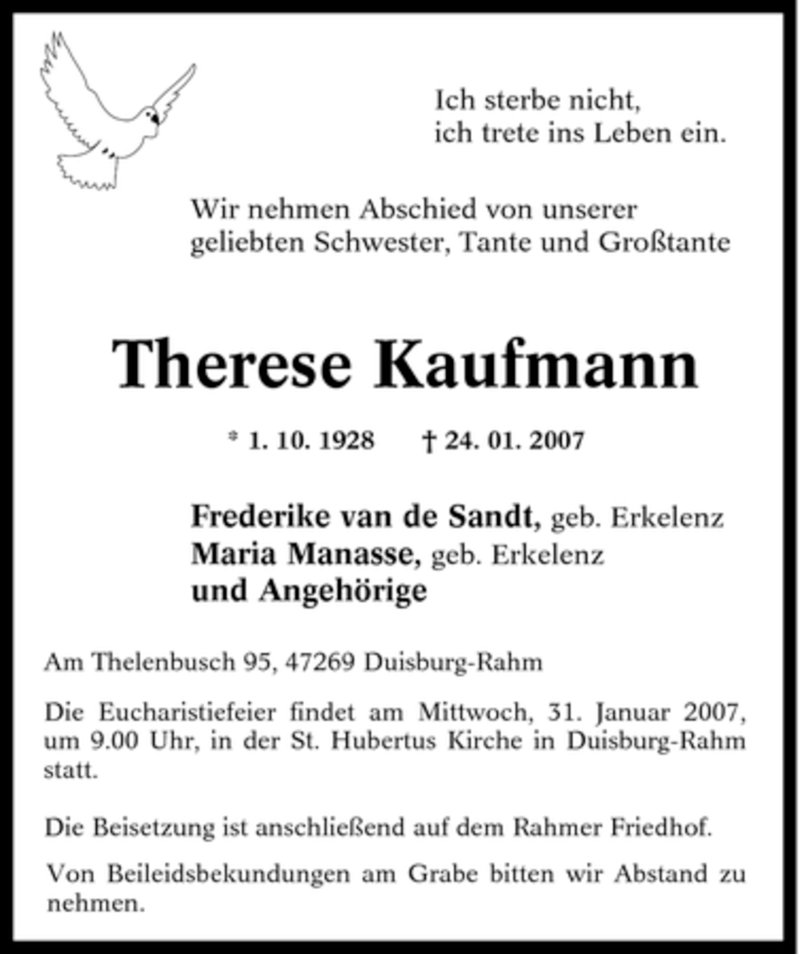 Ich sterbe nicht,
ich trete ins Leben ein.

Wir nehmen Abschied von unserer geliebten Schwester, Tante und Großtante

Therese Kaufmann

* 1. 10. 1928 † 24. 01. 2007

Frederike van de Sandt, geb. Erkelenz
Maria Manasse, geb. Erkelenz
und Angehörige

Am Thelenbusch 95, 47269 Duisburg-Rahm

Die Eucharistiefeier findet am Mittwoch, 31. Januar 2007, um 9.00 Uhr, in der St. Hubertus Kirche in Duisburg-Rahm statt.

Die Beisetzung ist anschließend auf dem Rahmer Friedhof.

Von Beileidsbekundungen am Grabe bitten wir Abstand zu nehmen.